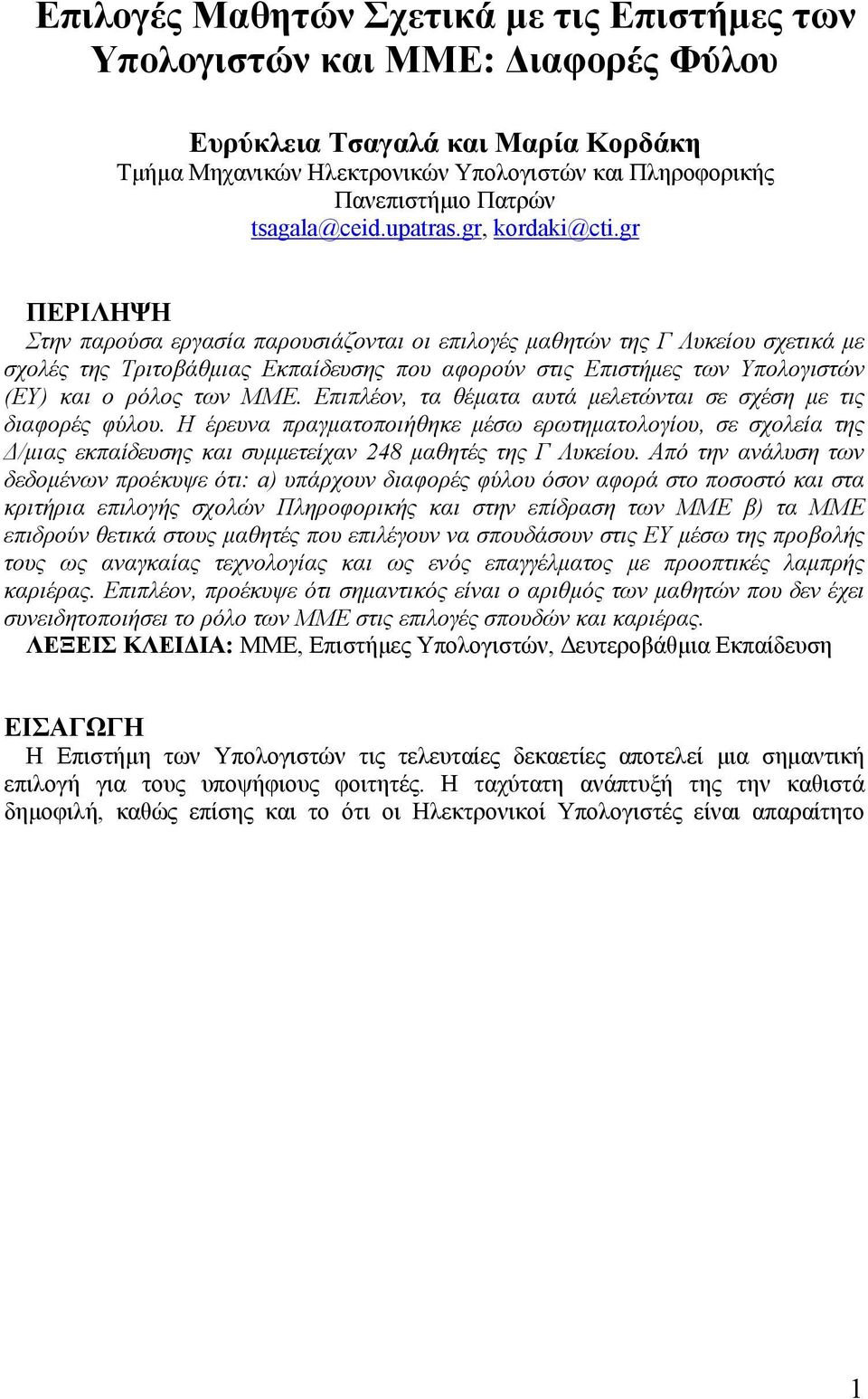 Επιλογές Μαθητών Σχετικά με τις Επιστήμες των Υπολογιστών και ΜΜΕ: Διαφορές Φύλου

Ευρύκλεια Τσαγαλά και Μαρία Κορδάκη
Τμήμα Μηχανικών Ηλεκτρονικών Υπολογιστών και Πληροφορικής
Πανεπιστήμιο Πατρών
tsagala@ceid.upatras.gr, kordaki@cti.gr

ΠΕΡΙΛΗΨΗ
Στην παρούσα εργασία παρουσιάζονται οι επιλογές μαθητών της Γ Λυκείου σχετικά με σχολές της Τριτοβάθμιας Εκπαίδευσης που αφορούν στις Επιστήμες των Υπολογιστών (ΕΥ) και ο ρόλος των ΜΜΕ. Επιπλέον, τα θέματα αυτά μελετώνται σε σχέση με τις διαφορές φύλου. Η έρευνα πραγματοποιήθηκε μέσω ερωτηματολογίου, σε σχολεία της Δ/μιας εκπαίδευσης και συμμετείχαν 248 μαθητές της Γ Λυκείου. Από την ανάλυση των δεδομένων προέκυψε ότι: α) υπάρχουν διαφορές φύλου όσον αφορά στο ποσοστό και στα κριτήρια επιλογής σχολών Πληροφορικής και στην επίδραση των ΜΜΕ β) τα ΜΜΕ επιδρούν θετικά στους μαθητές που επιλέγουν να σπουδάσουν στις ΕΥ μέσω της προβολής τους ως αναγκαίας τεχνολογίας και ως ενός επαγγέλματος με προοπτικές λαμπρής καριέρας. Επιπλέον, προέκυψε ότι σημαντικός είναι ο αριθμός των μαθητών που δεν έχει συνειδητοποιήσει το ρόλο των ΜΜΕ στις επιλογές σπουδών και καριέρας.
ΛΕΞΕΙΣ ΚΛΕΙΔΙΑ: ΜΜΕ, Επιστήμες Υπολογιστών, Δευτεροβάθμια Εκπαίδευση

ΕΙΣΑΓΩΓΗ
Η Επιστήμη των Υπολογιστών τις τελευταίες δεκαετίες αποτελεί μια σημαντική επιλογή για τους υποψήφιους φοιτητές. Η ταχύτατη ανάπτυξή της την καθιστά δημοφιλή, καθώς επίσης και το ότι οι Ηλεκτρονικοί Υπολογιστές είναι απαραίτητο

1